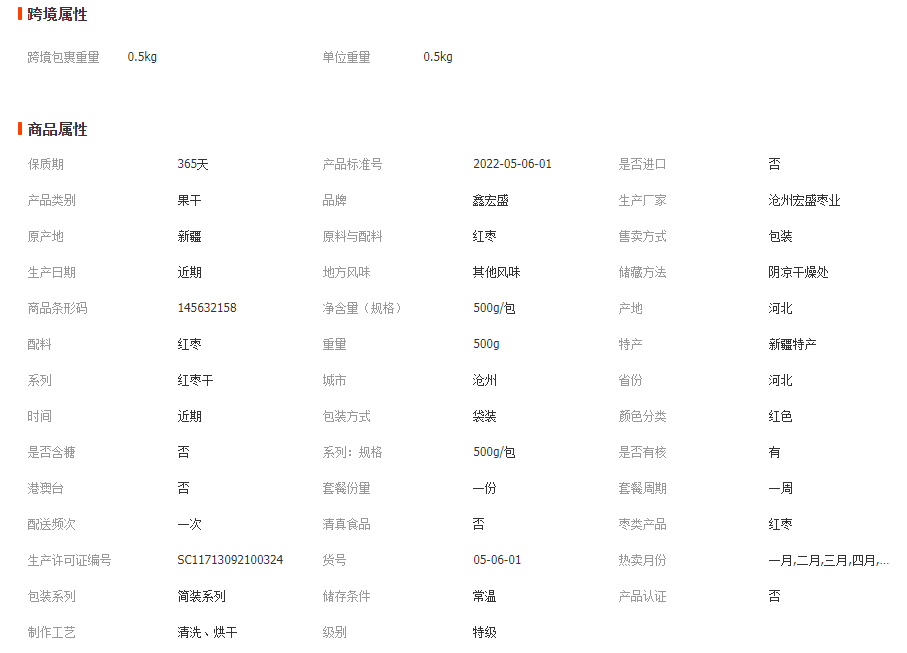 跨境属性

| 跨境包裹重量 | 0.5kg | 单位重量 | 0.5kg |
|---|---|---|---|

商品属性

| 保质期 | 365天 | 产品标准号 | 2022-05-06-01 | 是否进口 | 否 |
|---|---|---|---|---|---|
| 产品类别 | 果干 | 品牌 | 鑫宏盛 | 生产厂家 | 沧州宏盛枣业 |
| 原产地 | 新疆 | 原料与配料 | 红枣 | 售卖方式 | 包装 |
| 生产日期 | 近期 | 地方风味 | 其他风味 | 储藏方法 | 阴凉干燥处 |
| 商品条形码 | 145632158 | 净含量（规格） | 500g/包 | 产地 | 河北 |
| 配料 | 红枣 | 重量 | 500g | 特产 | 新疆特产 |
| 系列 | 红枣干 | 城市 | 沧州 | 省份 | 河北 |
| 时间 | 近期 | 包装方式 | 袋装 | 颜色分类 | 红色 |
| 是否含糖 | 否 | 系列：规格 | 500g/包 | 是否有核 | 有 |
| 港澳台 | 否 | 套餐份量 | 一份 | 套餐周期 | 一周 |
| 配送频次 | 一次 | 清真食品 | 否 | 枣类产品 | 红枣 |
| 生产许可证编号 | SC11713092100324 | 货号 | 05-06-01 | 热卖月份 | 一月,二月,三月,四月,... |
| 包装系列 | 简装系列 | 储存条件 | 常温 | 产品认证 | 否 |
| 制作工艺 | 清洗、烘干 | 级别 | 特级 | | |